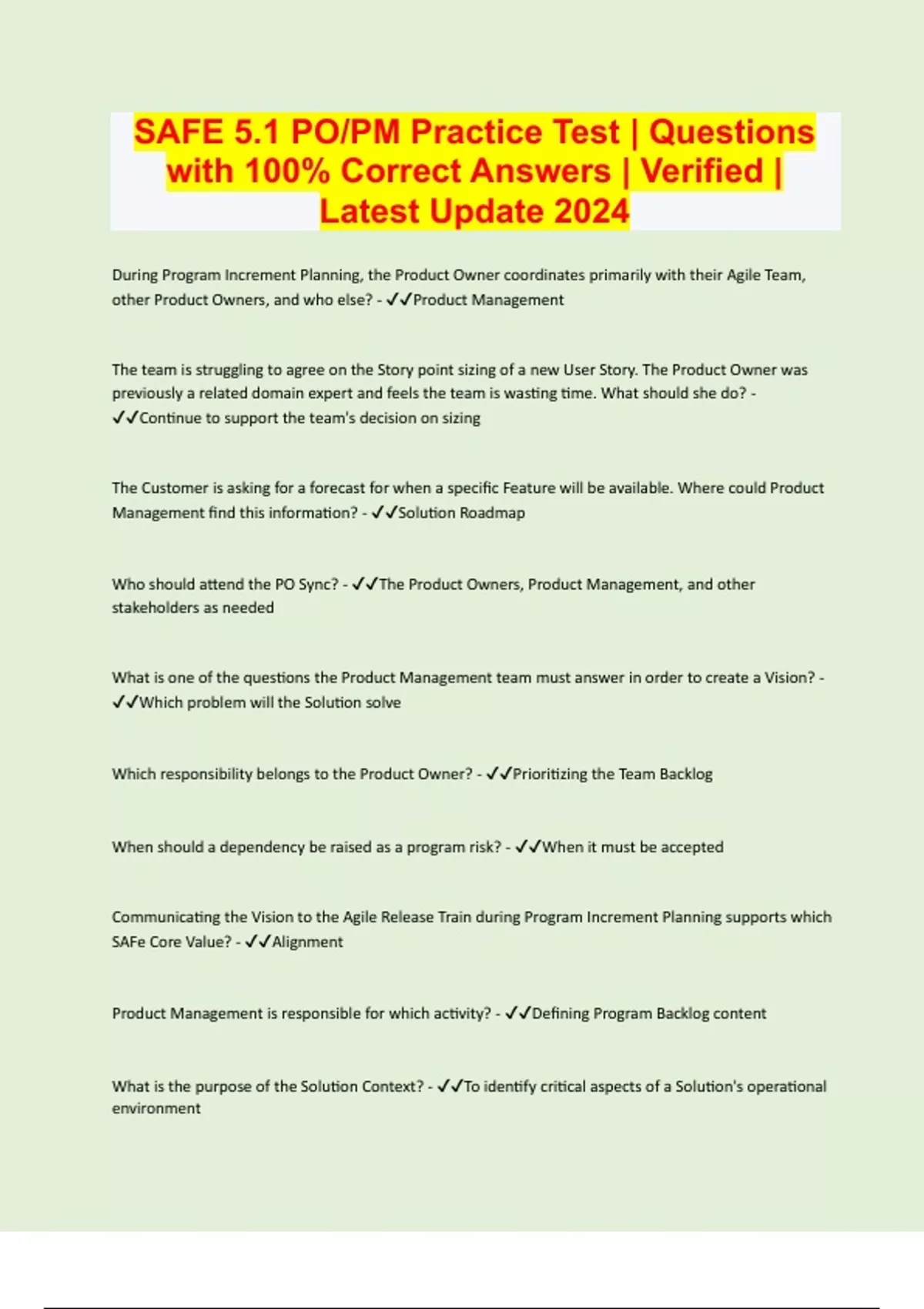 SAFE 5.1 PO/PM Practice Test | Questions with 100% Correct Answers | Verified | Latest Update 2024

During Program Increment Planning, the Product Owner coordinates primarily with their Agile Team, other Product Owners, and who else? - ✓✓Product Management

The team is struggling to agree on the Story point sizing of a new User Story. The Product Owner was previously a related domain expert and feels the team is wasting time. What should she do? - ✓✓Continue to support the team's decision on sizing

The Customer is asking for a forecast for when a specific Feature will be available. Where could Product Management find this information? - ✓✓Solution Roadmap

Who should attend the PO Sync? - ✓✓The Product Owners, Product Management, and other stakeholders as needed

What is one of the questions the Product Management team must answer in order to create a Vision? - ✓✓Which problem will the Solution solve

Which responsibility belongs to the Product Owner? - ✓✓Prioritizing the Team Backlog

When should a dependency be raised as a program risk? - ✓✓When it must be accepted

Communicating the Vision to the Agile Release Train during Program Increment Planning supports which SAFe Core Value? - ✓✓Alignment

Product Management is responsible for which activity? - ✓✓Defining Program Backlog content

What is the purpose of the Solution Context? - ✓✓To identify critical aspects of a Solution's operational environment